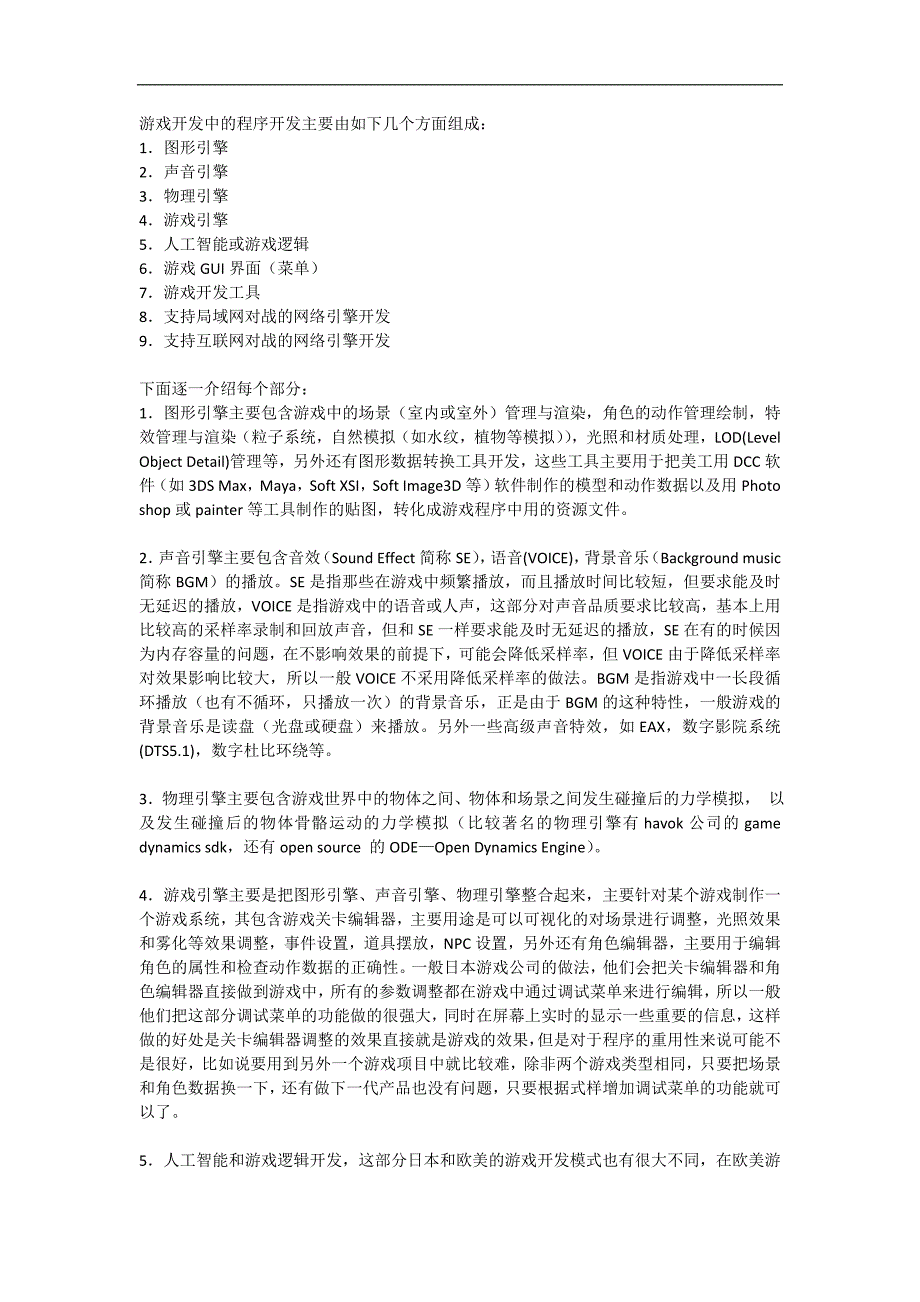 游戏开发中的程序开发主要由如下几个方面组成：
1．图形引擎
2．声音引擎
3．物理引擎
4．游戏引擎
5．人工智能或游戏逻辑
6．游戏 GUI 界面（菜单）
7．游戏开发工具
8．支持局域网对战的网络引擎开发
9．支持互联网对战的网络引擎开发

下面逐一介绍每个部分：
1．图形引擎主要包含游戏中的场景（室内或室外）管理与渲染，角色的动作管理绘制，特效管理与渲染（粒子系统，自然模拟（如水纹，植物等模拟）），光照和材质处理，LOD(Level Object Detail)管理等，另外还有图形数据转换工具开发，这些工具主要用于把美工用 DCC 软件（如 3DS Max，Maya，Soft XSI，Soft Image3D 等）软件制作的模型和动作数据以及用 Photo shop 或 painter 等工具制作的贴图，转化成游戏程序中用的资源文件。

2．声音引擎主要包含音效（Sound Effect 简称 SE），语音(VOICE)，背景音乐（Background music 简称 BGM）的播放。SE 是指那些在游戏中频繁播放，而且播放时间比较短，但要求能及时无延迟的播放，VOICE 是指游戏中的语音或人声，这部分对声音品质要求比较高，基本上用比较高的采样率录制和回放声音，但和 SE 一样要求能及时无延迟的播放，SE 在有的时候因为内存容量的问题，在不影响效果的前提下，可能会降低采样率，但 VOICE 由于降低采样率对效果影响比较大，所以一般 VOICE 不采用降低采样率的做法。BGM 是指游戏中一长段循环播放（也有不循环，只播放一次）的背景音乐，正是由于 BGM 的这种特性，一般游戏的背景音乐是读盘（光盘或硬盘）来播放。另外一些高级声音特效，如 EAX，数字影院系统(DTS5.1)，数字杜比环绕等。

3．物理引擎主要包含游戏世界中的物体之间、物体和场景之间发生碰撞后的力学模拟， 以及发生碰撞后的物体骨骼运动的力学模拟（比较著名的物理引擎有 havok 公司的 game dynamics sdk，还有 open source 的 ODE—Open Dynamics Engine）。

4．游戏引擎主要是把图形引擎、声音引擎、物理引擎整合起来，主要针对某个游戏制作一个游戏系统，其包含游戏关卡编辑器，主要用途是可以可视化的对场景进行调整，光照效果和雾化等效果调整，事件设置，道具摆放，NPC 设置，另外还有角色编辑器，主要用于编辑角色的属性和检查动作数据的正确性。一般日本游戏公司的做法，他们会把关卡编辑器和角色编辑器直接做到游戏中，所有的参数调整都在游戏中通过调试菜单来进行编辑，所以一般他们把这部分调试菜单的功能做的很强大，同时在屏幕上实时的显示一些重要的信息，这样做的好处是关卡编辑器调整的效果直接就是游戏的效果，但是对于程序的重用性来说可能不是很好，比如说要用到另外一个游戏项目中就比较难，除非两个游戏类型相同，只要把场景和角色数据换一下，还有做下一代产品也没有问题，只要根据式样增加调试菜单的功能就可以了。

5．人工智能和游戏逻辑开发，这部分日本和欧美的游戏开发模式也有很大不同，在欧美游